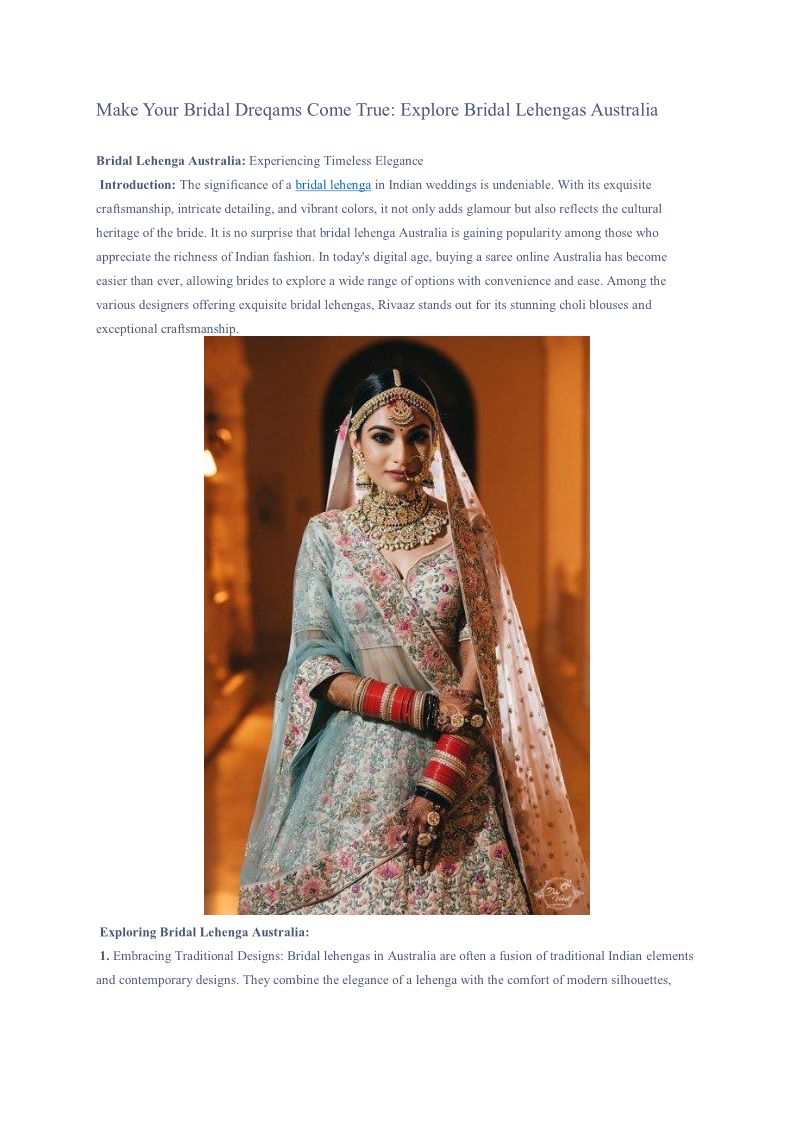 Make Your Bridal Dreqams Come True: Explore Bridal Lehengas Australia

Bridal Lehenga Australia: Experiencing Timeless Elegance

Introduction: The significance of a bridal lehenga in Indian weddings is undeniable. With its exquisite craftsmanship, intricate detailing, and vibrant colors, it not only adds glamour but also reflects the cultural heritage of the bride. It is no surprise that bridal lehenga Australia is gaining popularity among those who appreciate the richness of Indian fashion. In today's digital age, buying a saree online Australia has become easier than ever, allowing brides to explore a wide range of options with convenience and ease. Among the various designers offering exquisite bridal lehengas, Rivaaz stands out for its stunning choli blouses and exceptional craftsmanship.

Exploring Bridal Lehenga Australia:

1. Embracing Traditional Designs: Bridal lehengas in Australia are often a fusion of traditional Indian elements and contemporary designs. They combine the elegance of a lehenga with the comfort of modern silhouettes,